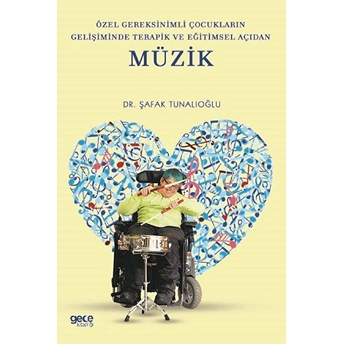 ÖZEL GEREKSİNİMLİ ÇOCUKLARIN GELİŞİMİNDE TERAPİK VE EĞİTİMSEL AÇIDAN

MÜZİK

DR. ŞAFAK TUNALIOĞLU

gece kitaplığı